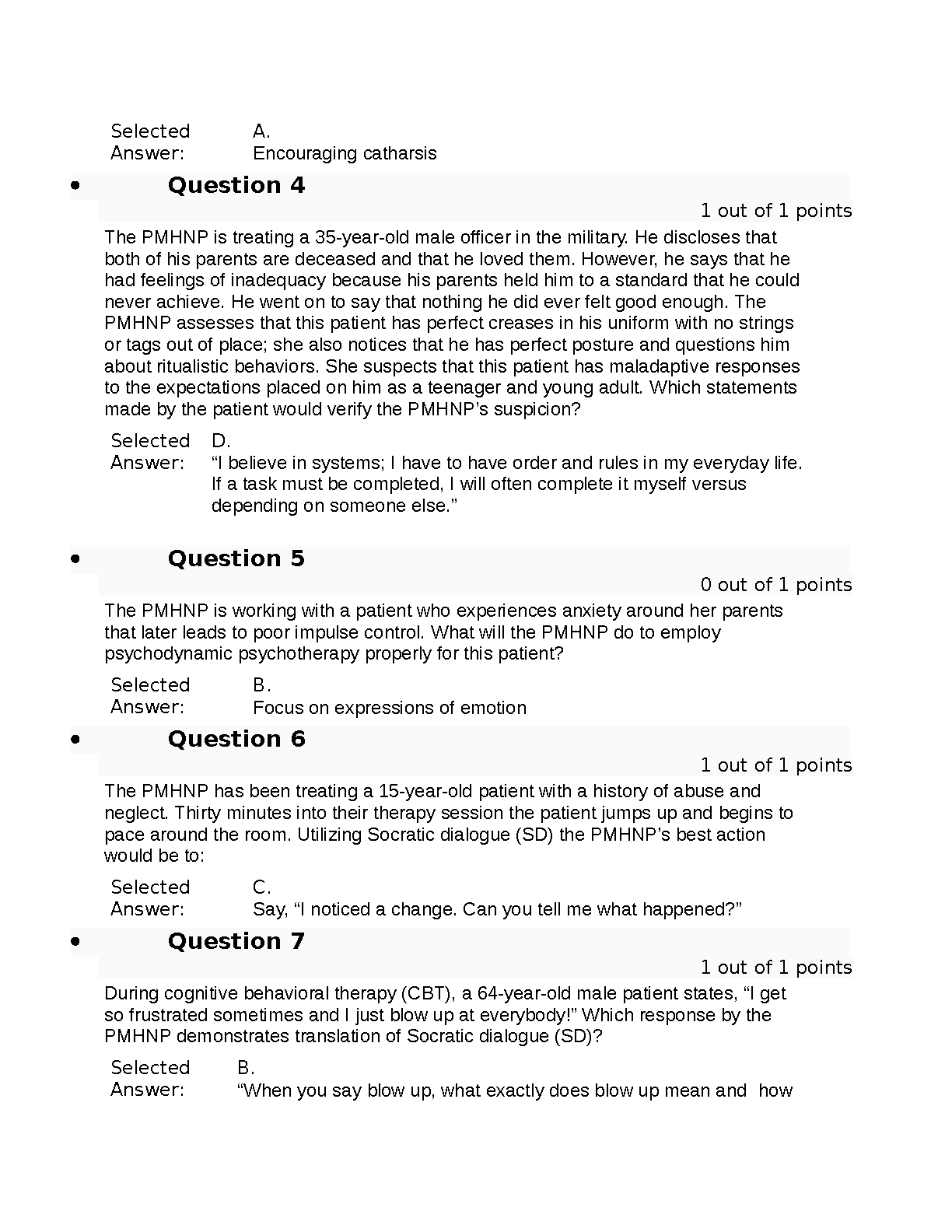 Selected Answer: A. Encouraging catharsis

• Question 4

1 out of 1 points

The PMHNP is treating a 35-year-old male officer in the military. He discloses that both of his parents are deceased and that he loved them. However, he says that he had feelings of inadequacy because his parents held him to a standard that he could never achieve. He went on to say that nothing he did ever felt good enough. The PMHNP assesses that this patient has perfect creases in his uniform with no strings or tags out of place; she also notices that he has perfect posture and questions him about ritualistic behaviors. She suspects that this patient has maladaptive responses to the expectations placed on him as a teenager and young adult. Which statements made by the patient would verify the PMHNP's suspicion?

Selected Answer: D. "I believe in systems; I have to have order and rules in my everyday life. If a task must be completed, I will often complete it myself versus depending on someone else."

• Question 5

0 out of 1 points

The PMHNP is working with a patient who experiences anxiety around her parents that later leads to poor impulse control. What will the PMHNP do to employ psychodynamic psychotherapy properly for this patient?

Selected Answer: B. Focus on expressions of emotion

• Question 6

1 out of 1 points

The PMHNP has been treating a 15-year-old patient with a history of abuse and neglect. Thirty minutes into their therapy session the patient jumps up and begins to pace around the room. Utilizing Socratic dialogue (SD) the PMHNP's best action would be to:

Selected Answer: C. Say, "I noticed a change. Can you tell me what happened?"

• Question 7

1 out of 1 points

During cognitive behavioral therapy (CBT), a 64-year-old male patient states, "I get so frustrated sometimes and I just blow up at everybody!" Which response by the PMHNP demonstrates translation of Socratic dialogue (SD)?

Selected Answer: B. "When you say blow up, what exactly does blow up mean and how